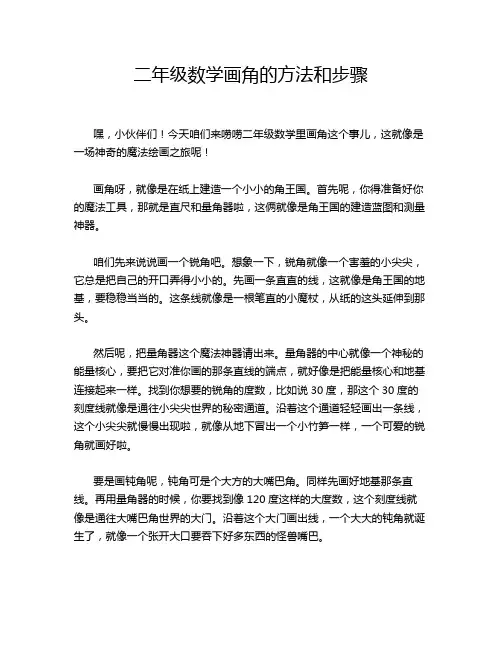 二年级数学画角的方法和步骤

嘿，小伙伴们！今天咱们来唠唠二年级数学里画角这个事儿，这就像是一场神奇的魔法绘画之旅呢！

画角呀，就像是在纸上建造一个小小的角王国。首先呢，你得准备好你的魔法工具，那就是直尺和量角器啦，这俩就像是角王国的建造蓝图和测量神器。

咱们先来说说画一个锐角吧。想象一下，锐角就像一个害羞的小尖尖，它总是把自己的开口弄得小小的。先画一条直直的线，这就像是角王国的地基，要稳稳当当的。这条线就像是一根笔直的小魔杖，从纸的这头延伸到那头。

然后呢，把量角器这个魔法神器请出来。量角器的中心就像一个神秘的能量核心，要把它对准你画的那条直线的端点，就好像是把能量核心和地基连接起来一样。找到你想要的锐角的度数，比如说 30 度，那这个 30 度的刻度线就像是通往小尖尖世界的秘密通道。沿着这个通道轻轻画出一条线，这个小尖尖就慢慢出现啦，就像从地下冒出一个小竹笋一样，一个可爱的锐角就画好啦。

要是画钝角呢，钝角可是个大方的大嘴巴角。同样先画好地基那条直线。再用量角器的时候，你要找到像 120 度这样的大度数，这个刻度线就像是通往大嘴巴角世界的大门。沿着这个大门画出线，一个大大的钝角就诞生了，就像一个张开大口要吞下好多东西的怪兽嘴巴。